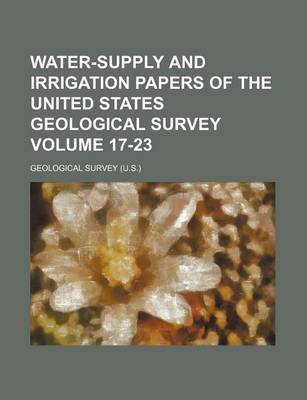 WATER-SUPPLY AND IRRIGATION PAPERS OF THE UNITED STATES GEOLOGICAL SURVEY VOLUME 17-23

GEOLOGICAL SURVEY (U.S.)